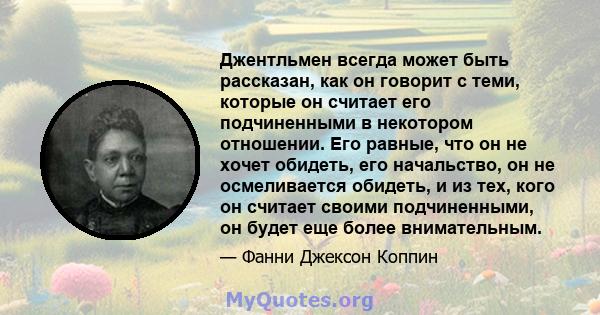 Джентльмен всегда может быть рассказан, как он говорит с теми, которые он считает его подчиненными в некотором отношении. Его равные, что он не хочет обидеть, его начальство, он не осмеливается обидеть, и из тех, кого он считает своими подчиненными, он будет еще более внимательным.

— Фанни Джексон Коппин

MyQuotes.org